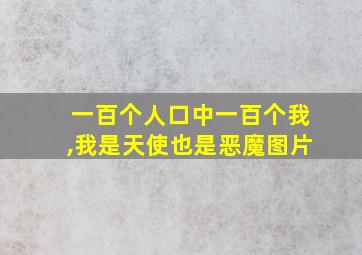 一百个人口中一百个我,我是天使也是恶魔图片